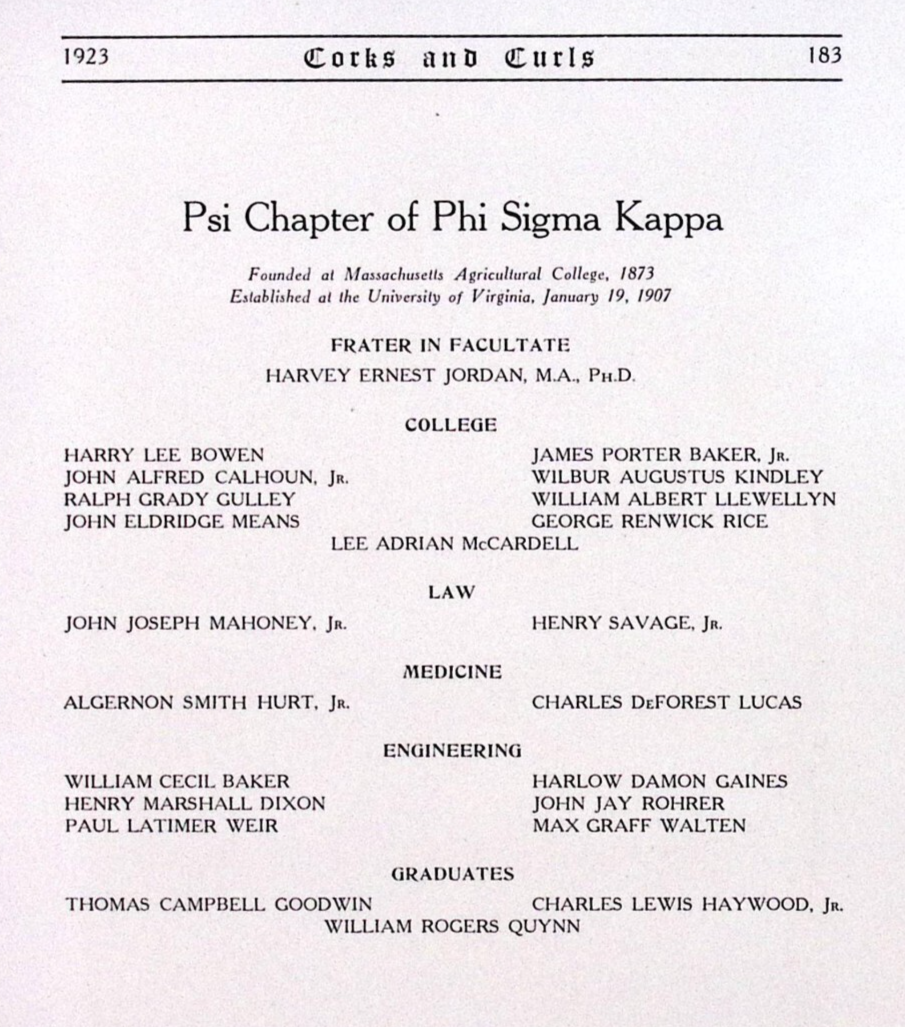 1923 Corks and Curls 183

Psi Chapter of Phi Sigma Kappa

Founded at Massachusetts Agricultural College, 1873
Established at the University of Virginia, January 19, 1907

FRATER IN FACULTATE

HARVEY ERNEST JORDAN, M.A., PH.D.

COLLEGE

HARRY LEE BOWEN
JOHN ALFRED CALHOUN, JR.
RALPH GRADY GULLEY
JOHN ELDRIDGE MEANS

JAMES PORTER BAKER, JR.
WILBUR AUGUSTUS KINDLEY
WILLIAM ALBERT LLEWELLYN
GEORGE RENWICK RICE

LEE ADRIAN McCARDELL

LAW

JOHN JOSEPH MAHONEY, JR.

HENRY SAVAGE, JR.

MEDICINE

ALGERNON SMITH HURT, JR.

CHARLES DEFOREST LUCAS

ENGINEERING

WILLIAM CECIL BAKER
HENRY MARSHALL DIXON
PAUL LATIMER WEIR

HARLOW DAMON GAINES
JOHN JAY ROHRER
MAX GRAFF WALTEN

GRADUATES

THOMAS CAMPBELL GOODWIN

CHARLES LEWIS HAYWOOD, JR.

WILLIAM ROGERS QUYNN